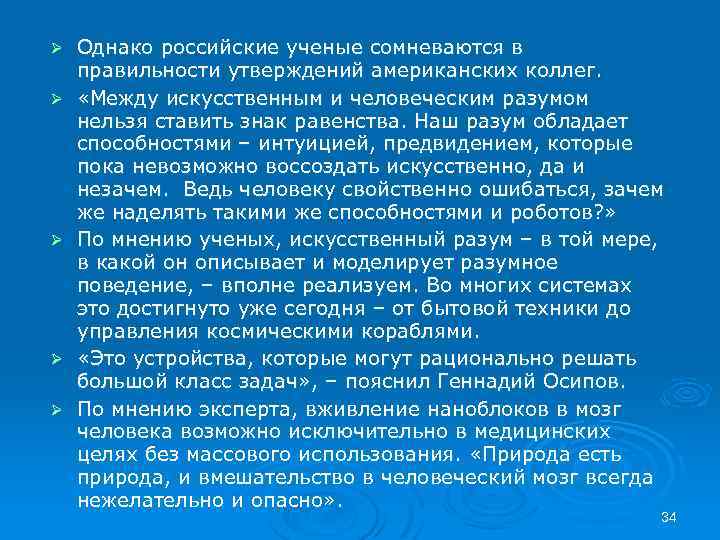 ➢ Однако российские ученые сомневаются в правильности утверждений американских коллег.

➢ «Между искусственным и человеческим разумом нельзя ставить знак равенства. Наш разум обладает способностями – интуицией, предвидением, которые пока невозможно воссоздать искусственно, да и незачем. Ведь человеку свойственно ошибаться, зачем же наделять такими же способностями и роботов?»

➢ По мнению ученых, искусственный разум – в той мере, в какой он описывает и моделирует разумное поведение, – вполне реализуем. Во многих системах это достигнуто уже сегодня – от бытовой техники до управления космическими кораблями.

➢ «Это устройства, которые могут рационально решать большой класс задач», – пояснил Геннадий Осипов.

➢ По мнению эксперта, вживление наноблоков в мозг человека возможно исключительно в медицинских целях без массового использования. «Природа есть природа, и вмешательство в человеческий мозг всегда нежелательно и опасно».

34